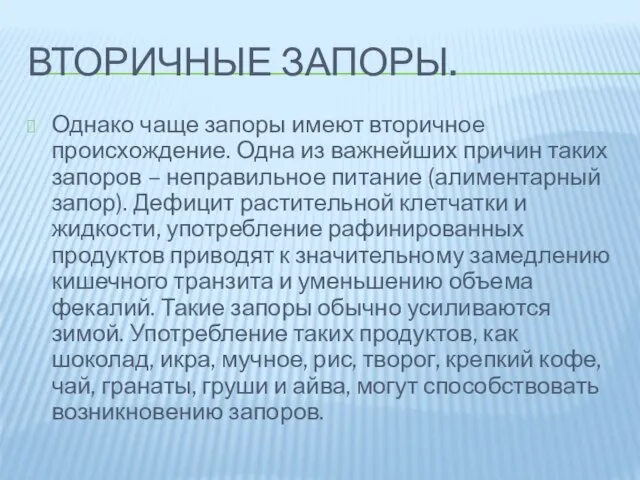 ВТОРИЧНЫЕ ЗАПОРЫ.

Однако чаще запоры имеют вторичное происхождение. Одна из важнейших причин таких запоров – неправильное питание (алиментарный запор). Дефицит растительной клетчатки и жидкости, употребление рафинированных продуктов приводят к значительному замедлению кишечного транзита и уменьшению объема фекалий. Такие запоры обычно усиливаются зимой. Употребление таких продуктов, как шоколад, икра, мучное, рис, творог, крепкий кофе, чай, гранаты, груши и айва, могут способствовать возникновению запоров.